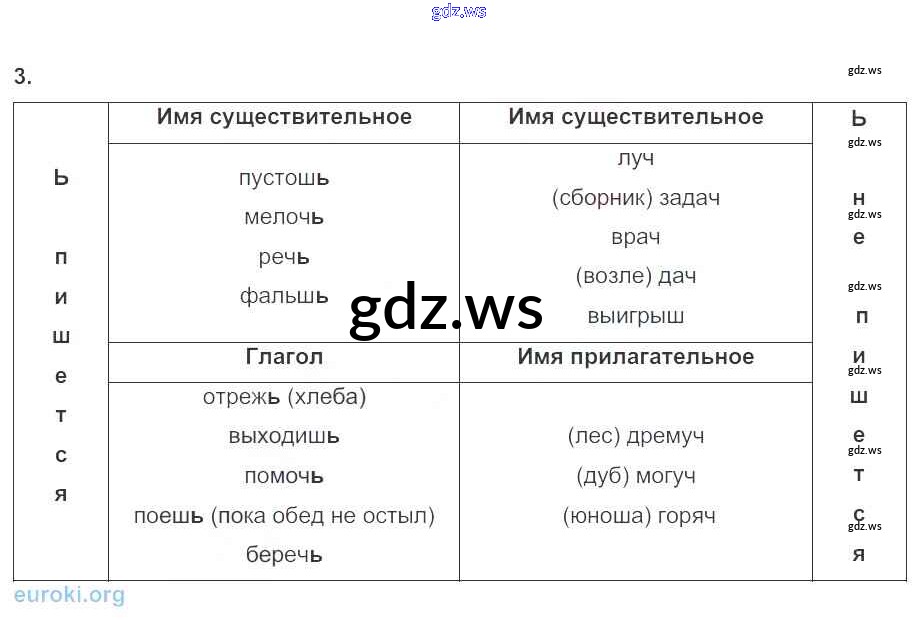 gdz.ws

3.

gdz.ws

| Ь пишется | Имя существительное | Имя существительное | Ь не пишется |
|---|---|---|---|
| | пустошь мелочь речь фальшь | луч (сборник) задач врач (возле) дач выигрыш | |
| | Глагол | Имя прилагательное | |
| | отрежь (хлеба) выходишь помочь поешь (пока обед не остыл) беречь | (лес) дремуч (дуб) могуч (юноша) горяч | |

gdz.ws gdz.ws gdz.ws gdz.ws gdz.ws gdz.ws

gdz.ws

euroki.org